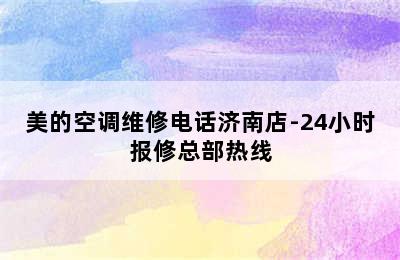 美的空调维修电话济南店-24小时报修总部热线